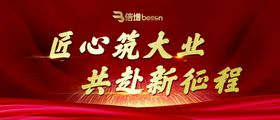 倍增 besen

匠心筑大业
共赴新征程